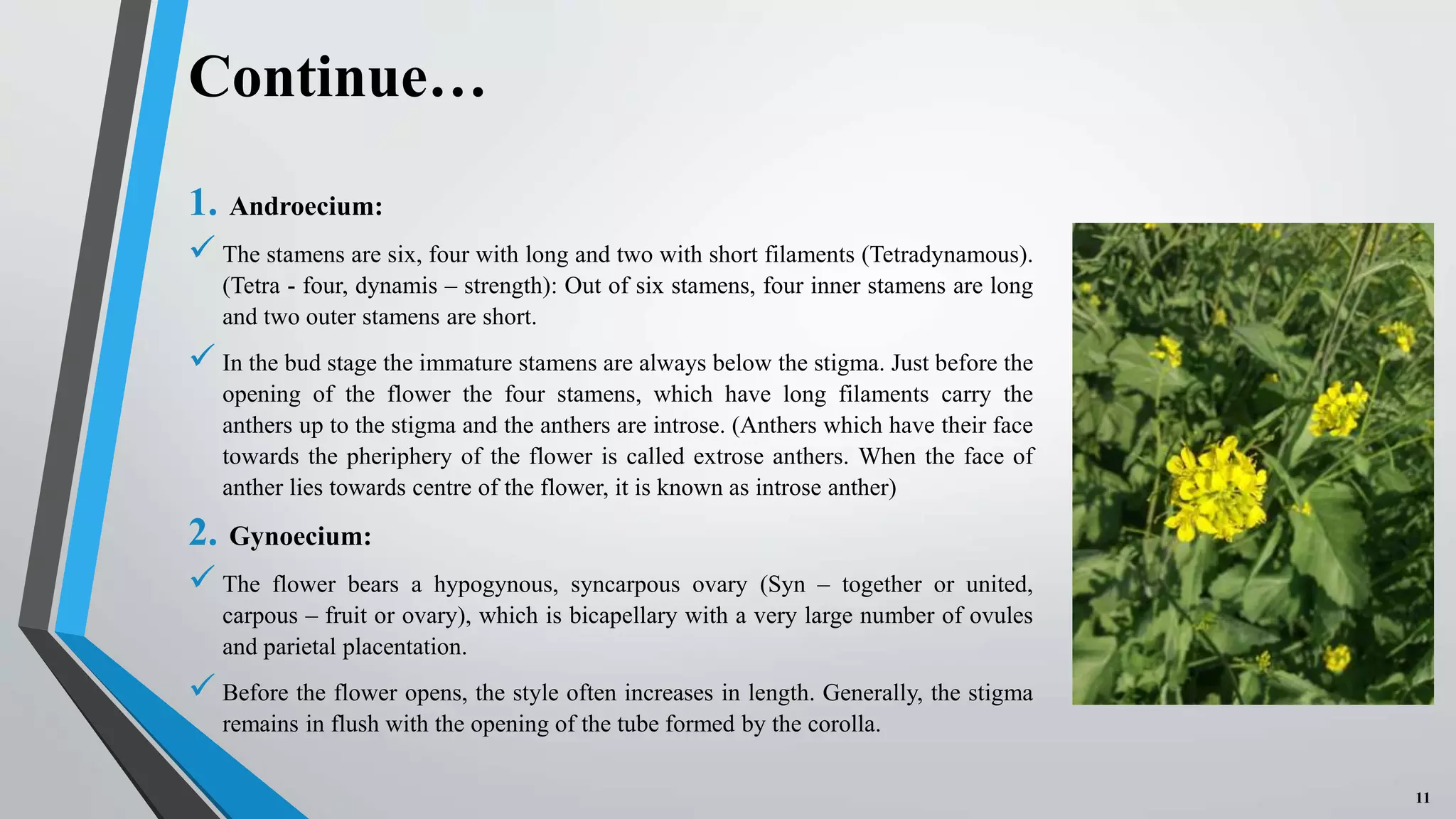 Continue…

1. Androecium:

✓ The stamens are six, four with long and two with short filaments (Tetradynamous). (Tetra - four, dynamis – strength): Out of six stamens, four inner stamens are long and two outer stamens are short.

✓ In the bud stage the immature stamens are always below the stigma. Just before the opening of the flower the four stamens, which have long filaments carry the anthers up to the stigma and the anthers are introse. (Anthers which have their face towards the pheriphery of the flower is called extrose anthers. When the face of anther lies towards centre of the flower, it is known as introse anther)

2. Gynoecium:

✓ The flower bears a hypogynous, syncarpous ovary (Syn – together or united, carpous – fruit or ovary), which is bicapellary with a very large number of ovules and parietal placentation.

✓ Before the flower opens, the style often increases in length. Generally, the stigma remains in flush with the opening of the tube formed by the corolla.

11